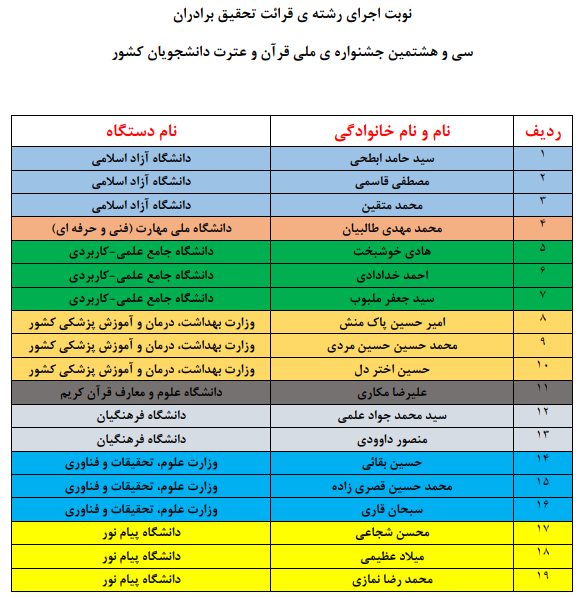 نوبت اجرای رشته ی قرائت تحقیق برادران

سی و هشتمین جشنواره ی ملی قرآن و عترت دانشجویان کشور

| ردیف | نام و نام خانوادگی | نام دستگاه |
|---|---|---|
| ۱ | سید حامد ابطحی | دانشگاه آزاد اسلامی |
| ۲ | مصطفی قاسمی | دانشگاه آزاد اسلامی |
| ۳ | محمد متقین | دانشگاه آزاد اسلامی |
| ۴ | محمد مهدی طالبیان | دانشگاه ملی مهارت (فنی و حرفه ای) |
| ۵ | هادی خوشبخت | دانشگاه جامع علمی-کاربردی |
| ۶ | احمد خدادادی | دانشگاه جامع علمی-کاربردی |
| ۷ | سید جعفر ملبوب | دانشگاه جامع علمی-کاربردی |
| ۸ | امیر حسین پاک منش | وزارت بهداشت، درمان و آموزش پزشکی کشور |
| ۹ | محمد حسین حسین مردی | وزارت بهداشت، درمان و آموزش پزشکی کشور |
| ۱۰ | حسین اختر دل | وزارت بهداشت، درمان و آموزش پزشکی کشور |
| ۱۱ | علیرضا مکاری | دانشگاه علوم و معارف قرآن کریم |
| ۱۲ | سید محمد جواد علمی | دانشگاه فرهنگیان |
| ۱۳ | منصور داوودی | دانشگاه فرهنگیان |
| ۱۴ | حسین بقائی | وزارت علوم، تحقیقات و فناوری |
| ۱۵ | محمد حسین قصری زاده | وزارت علوم، تحقیقات و فناوری |
| ۱۶ | سبحان قاری | وزارت علوم، تحقیقات و فناوری |
| ۱۷ | محسن شجاعی | دانشگاه پیام نور |
| ۱۸ | میلاد عظیمی | دانشگاه پیام نور |
| ۱۹ | محمد رضا نمازی | دانشگاه پیام نور |